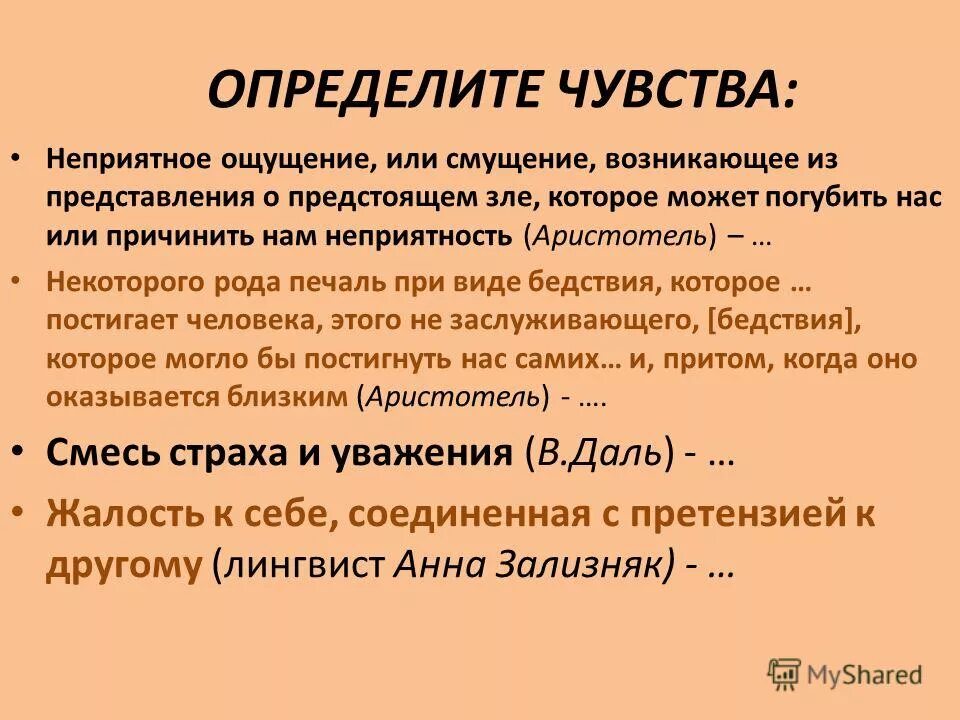 ОПРЕДЕЛИТЕ ЧУВСТВА:

• Неприятное ощущение, или смущение, возникающее из представления о предстоящем зле, которое может погубить нас или причинить нам неприятность (Аристотель) – …

• Некоторого рода печаль при виде бедствия, которое … постигает человека, этого не заслуживающего, [бедствия], которое могло бы постигнуть нас самих… и, притом, когда оно оказывается близким (Аристотель) - ….

• Смесь страха и уважения (В.Даль) - …

• Жалость к себе, соединенная с претензией к другому (лингвист Анна Зализняк) - …

MyShared